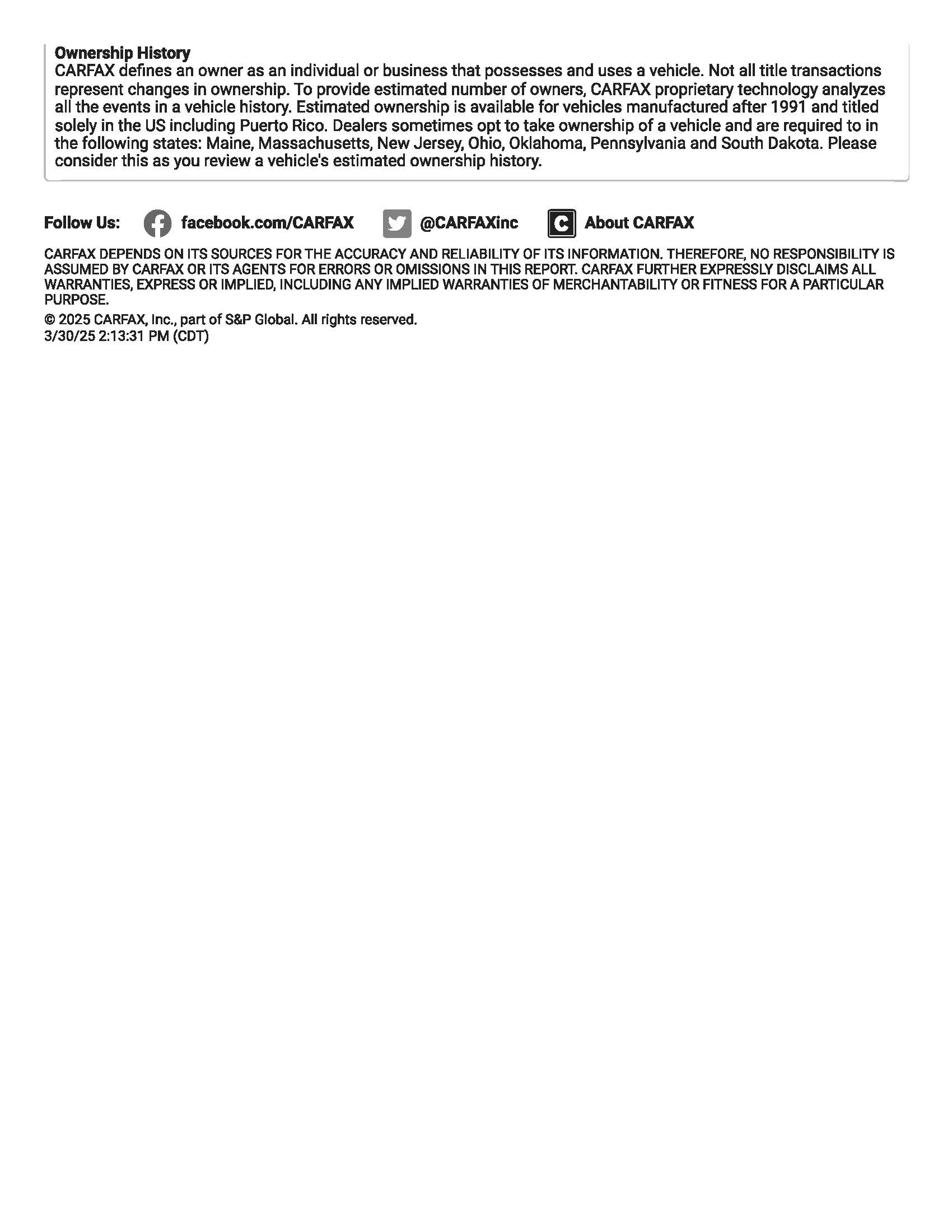 Ownership History
CARFAX defines an owner as an individual or business that possesses and uses a vehicle. Not all title transactions represent changes in ownership. To provide estimated number of owners, CARFAX proprietary technology analyzes all the events in a vehicle history. Estimated ownership is available for vehicles manufactured after 1991 and titled solely in the US including Puerto Rico. Dealers sometimes opt to take ownership of a vehicle and are required to in the following states: Maine, Massachusetts, New Jersey, Ohio, Oklahoma, Pennsylvania and South Dakota. Please consider this as you review a vehicle's estimated ownership history.

Follow Us: facebook.com/CARFAX @CARFAXinc About CARFAX

CARFAX DEPENDS ON ITS SOURCES FOR THE ACCURACY AND RELIABILITY OF ITS INFORMATION. THEREFORE, NO RESPONSIBILITY IS ASSUMED BY CARFAX OR ITS AGENTS FOR ERRORS OR OMISSIONS IN THIS REPORT. CARFAX FURTHER EXPRESSLY DISCLAIMS ALL WARRANTIES, EXPRESS OR IMPLIED, INCLUDING ANY IMPLIED WARRANTIES OF MERCHANTABILITY OR FITNESS FOR A PARTICULAR PURPOSE.

© 2025 CARFAX, Inc., part of S&P Global. All rights reserved.
3/30/25 2:13:31 PM (CDT)